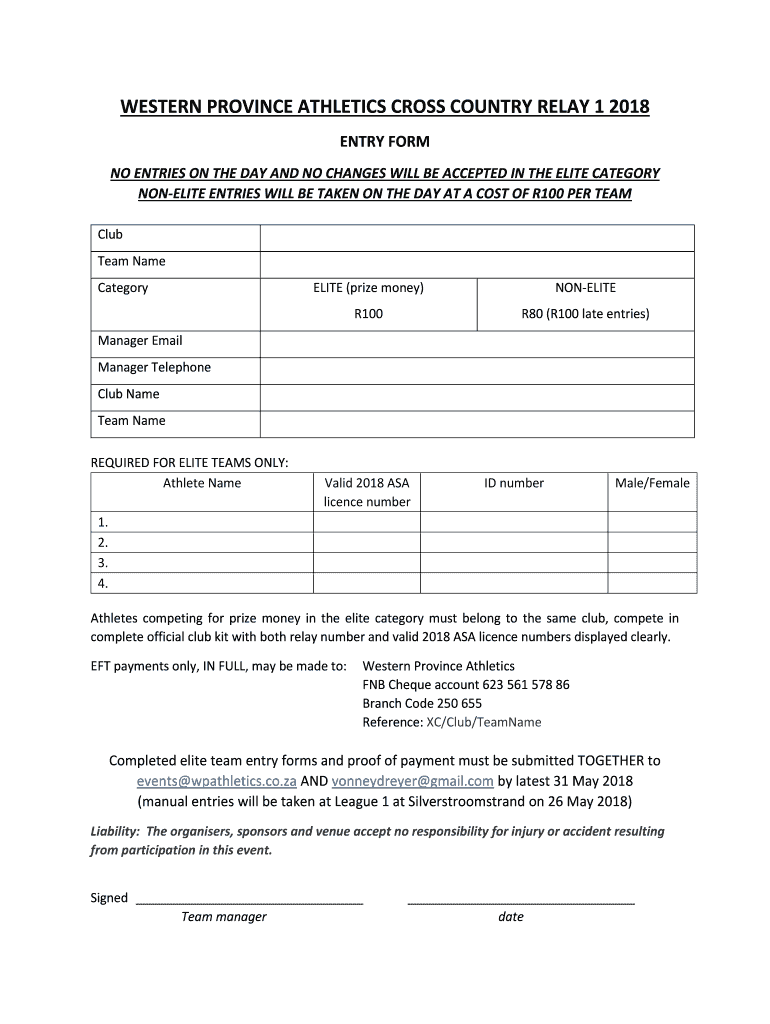 WESTERN PROVINCE ATHLETICS CROSS COUNTRY RELAY 1 2018

ENTRY FORM

NO ENTRIES ON THE DAY AND NO CHANGES WILL BE ACCEPTED IN THE ELITE CATEGORY
NON-ELITE ENTRIES WILL BE TAKEN ON THE DAY AT A COST OF R100 PER TEAM

| Club | | |
|---|---|---|
| Team Name | | |
| Category | ELITE (prize money) R100 | NON-ELITE R80 (R100 late entries) |
| Manager Email | | |
| Manager Telephone | | |
| Club Name | | |
| Team Name | | |

REQUIRED FOR ELITE TEAMS ONLY:

| Athlete Name | Valid 2018 ASA licence number | ID number | Male/Female |
|---|---|---|---|
| 1. | | | |
| 2. | | | |
| 3. | | | |
| 4. | | | |

Athletes competing for prize money in the elite category must belong to the same club, compete in complete official club kit with both relay number and valid 2018 ASA licence numbers displayed clearly.

EFT payments only, IN FULL, may be made to: Western Province Athletics
FNB Cheque account 623 561 578 86
Branch Code 250 655
Reference: XC/Club/TeamName

Completed elite team entry forms and proof of payment must be submitted TOGETHER to events@wpathletics.co.za AND vonneydreyer@gmail.com by latest 31 May 2018 (manual entries will be taken at League 1 at Silverstroomstrand on 26 May 2018)

Liability: The organisers, sponsors and venue accept no responsibility for injury or accident resulting from participation in this event.

Signed ______________________________ ______________________________
Team manager date